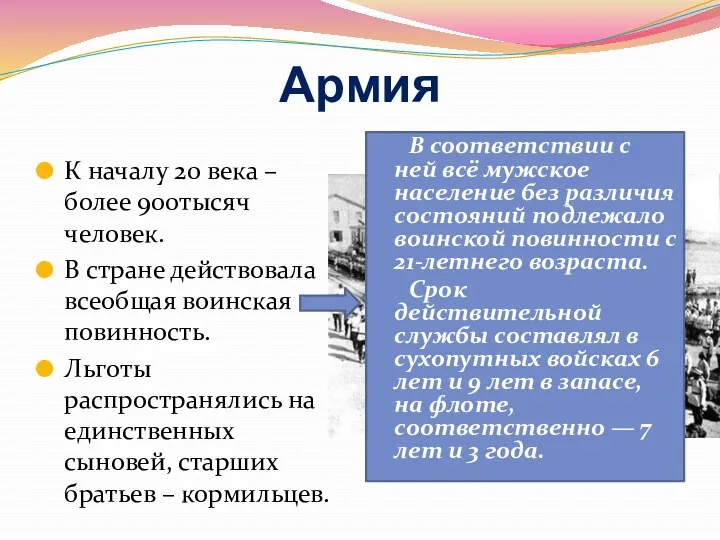 Армия

К началу 20 века – более 900тысяч человек.

В стране действовала всеобщая воинская повинность.

Льготы распространялись на единственных сыновей, старших братьев – кормильцев.

В соответствии с ней всё мужское население без различия состояний подлежало воинской повинности с 21-летнего возраста.

Срок действительной службы составлял в сухопутных войсках 6 лет и 9 лет в запасе, на флоте, соответственно — 7 лет и 3 года.